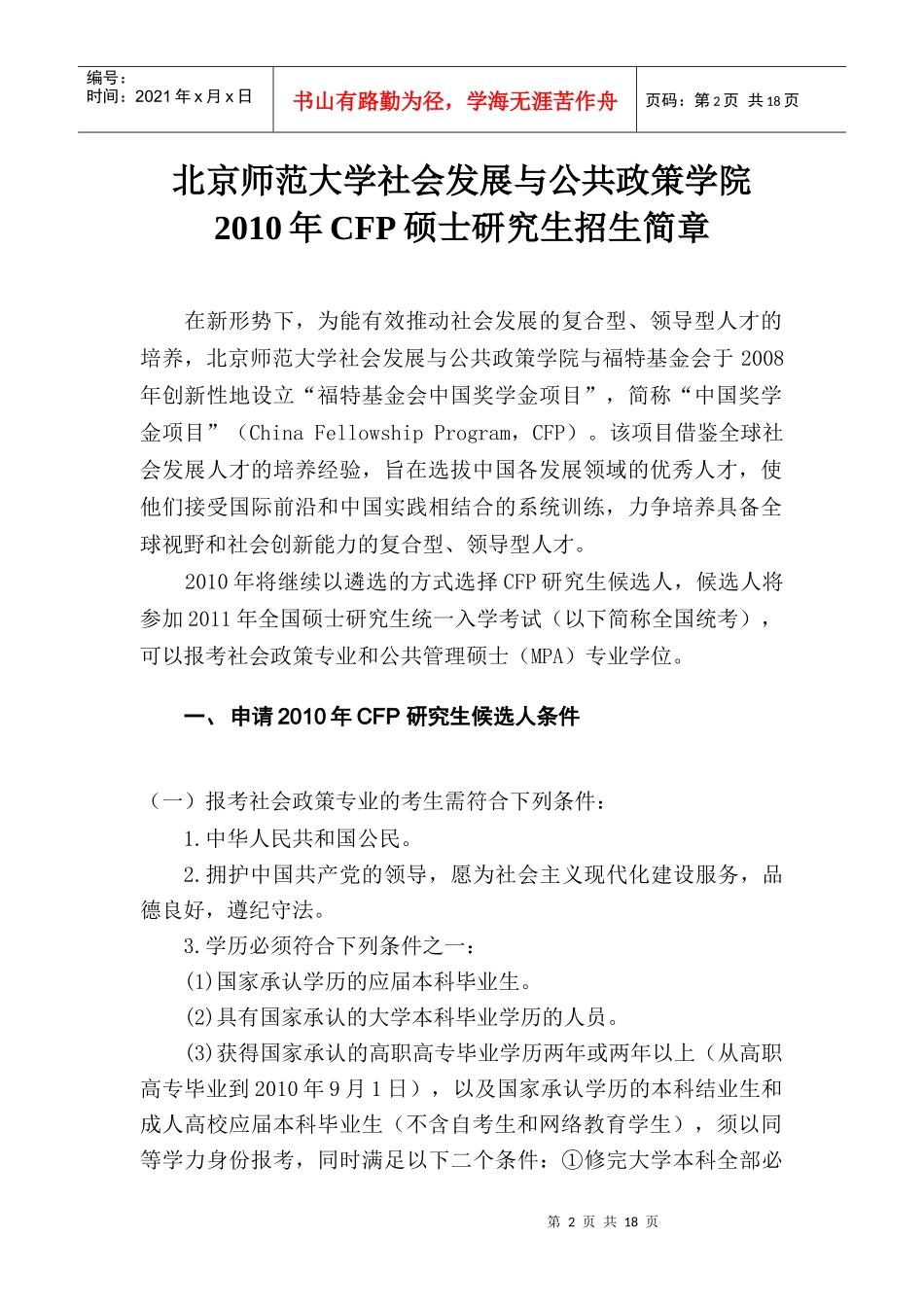 编号：
时间：2021年x月x日

书山有路勤为径，学海无涯苦作舟

页码：第2页 共18页

北京师范大学社会发展与公共政策学院
2010年CFP硕士研究生招生简章

在新形势下，为能有效推动社会发展的复合型、领导型人才的培养，北京师范大学社会发展与公共政策学院与福特基金会于2008年创新性地设立“福特基金会中国奖学金项目”，简称“中国奖学金项目”（China Fellowship Program，CFP）。该项目借鉴全球社会发展人才的培养经验，旨在选拔中国各发展领域的优秀人才，使他们接受国际前沿和中国实践相结合的系统训练，力争培养具备全球视野和社会创新能力的复合型、领导型人才。

2010年将继续以遴选的方式选择CFP研究生候选人，候选人将参加2011年全国硕士研究生统一入学考试（以下简称全国统考），可以报考社会政策专业和公共管理硕士（MPA）专业学位。

一、申请2010年CFP研究生候选人条件

（一）报考社会政策专业的考生需符合下列条件：

1.中华人民共和国公民。

2.拥护中国共产党的领导，愿为社会主义现代化建设服务，品德良好，遵纪守法。

3.学历必须符合下列条件之一：

(1)国家承认学历的应届本科毕业生。

(2)具有国家承认的大学本科毕业学历的人员。

(3)获得国家承认的高职高专毕业学历两年或两年以上（从高职高专毕业到2010年9月1日），以及国家承认学历的本科结业生和成人高校应届本科毕业生（不含自考生和网络教育学生），须以同等学力身份报考，同时满足以下二个条件：①修完大学本科全部必

第2页 共18页